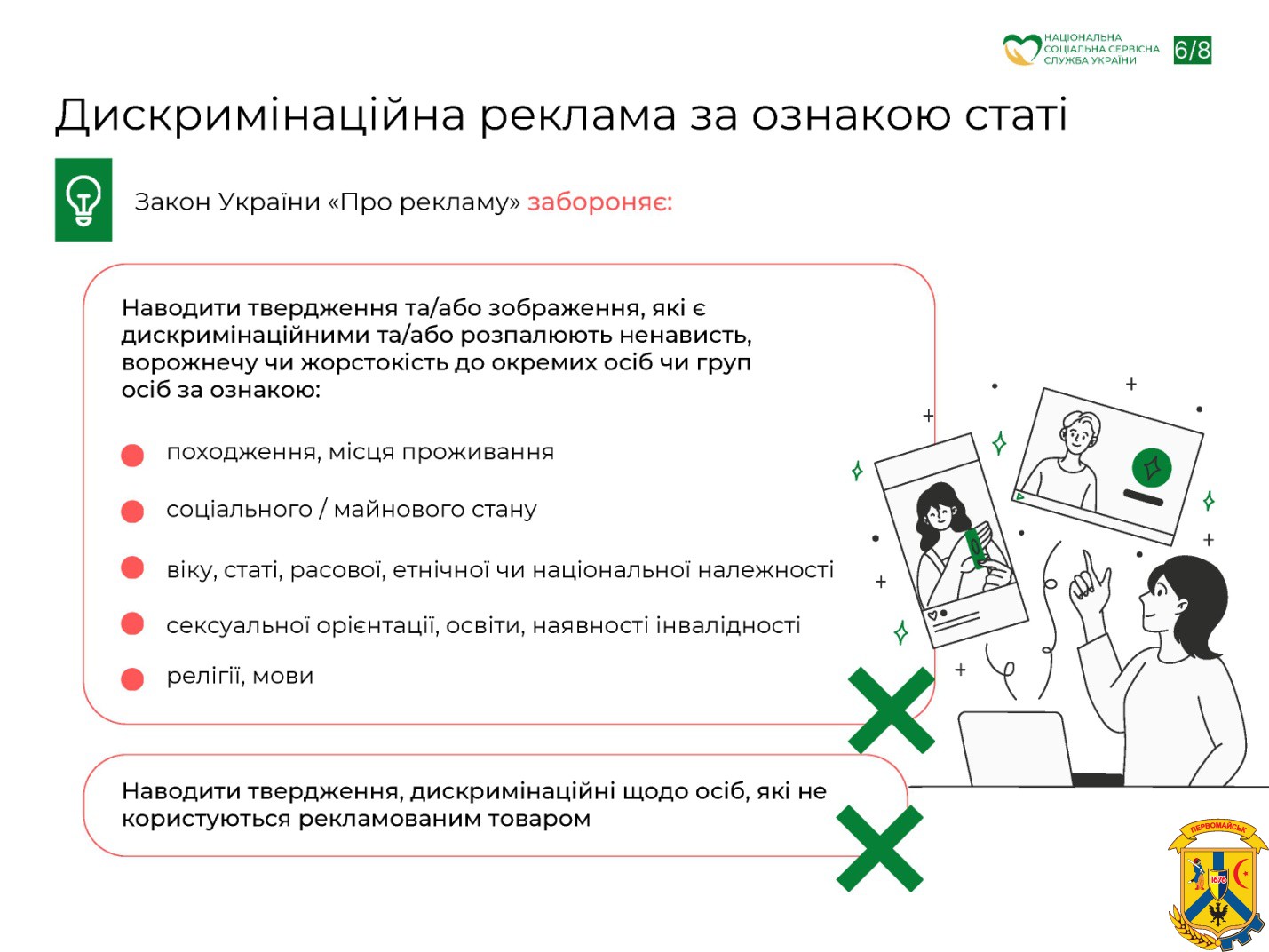 НАЦІОНАЛЬНА СОЦІАЛЬНА СЕРВІСНА СЛУЖБА УКРАЇНИ

6/8

Дискримінаційна реклама за ознакою статі

Закон України «Про рекламу» забороняє:

Наводити твердження та/або зображення, які є дискримінаційними та/або розпалюють ненависть, ворожнечу чи жорстокість до окремих осіб чи груп осіб за ознакою:

походження, місця проживання

соціального / майнового стану

віку, статі, расової, етнічної чи національної належності

сексуальної орієнтації, освіти, наявності інвалідності

релігії, мови

Наводити твердження, дискримінаційні щодо осіб, які не користуються рекламованим товаром

ПЕРВОМАЙСЬК

1676